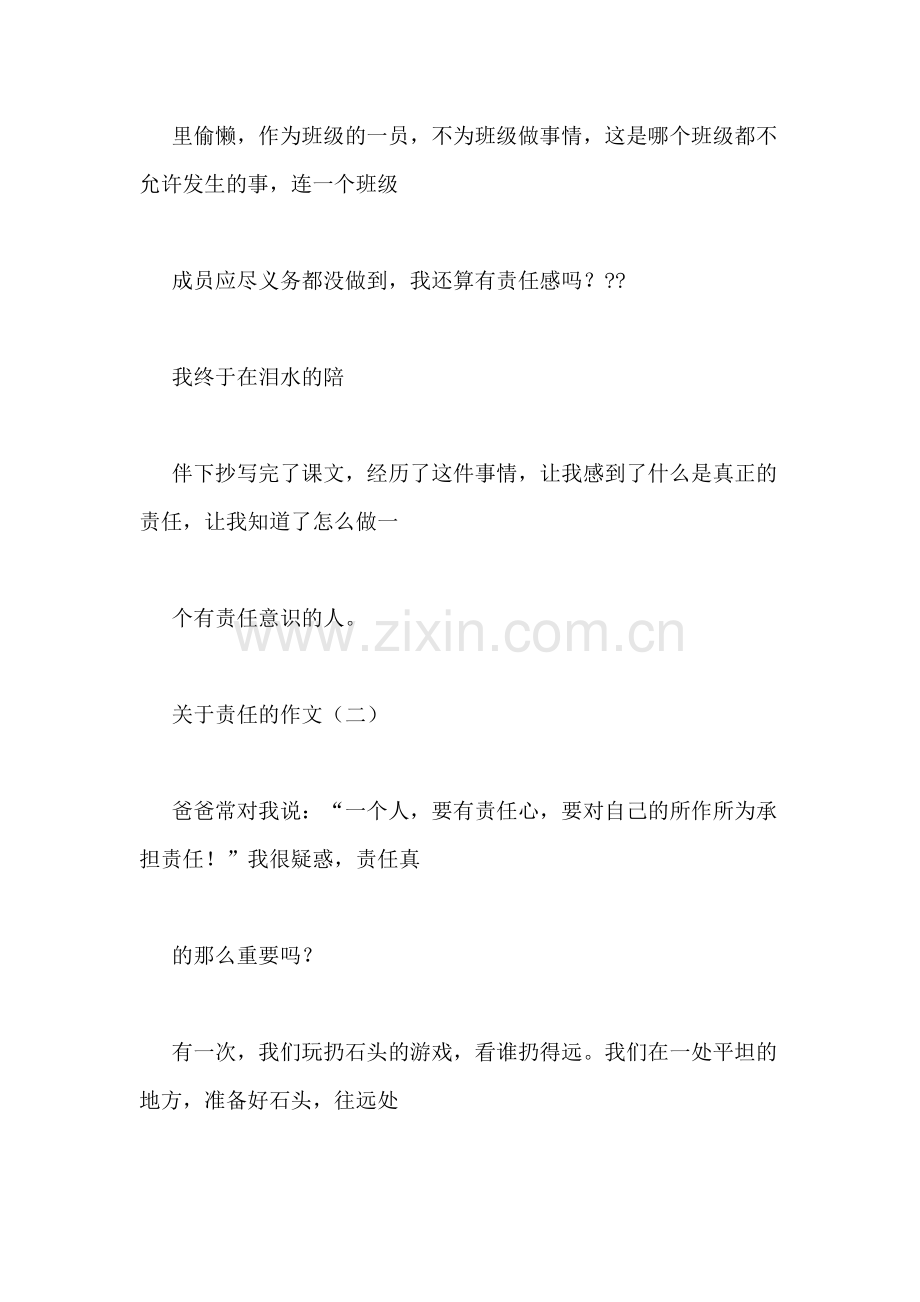 里偷懒，作为班级的一员，不为班级做事情，这是哪个班级都不允许发生的事，连一个班级

成员应尽义务都没做到，我还算有责任感吗？??

我终于在泪水的陪

伴下抄写完了课文，经历了这件事情，让我感到了什么是真正的责任，让我知道了怎么做一

个有责任意识的人。

关于责任的作文（二）

爸爸常对我说：“一个人，要有责任心，要对自己的所作所为承担责任！”我很疑惑，责任真

的那么重要吗？

有一次，我们玩扔石头的游戏，看谁扔得远。我们在一处平坦的地方，准备好石头，往远处

www.zixin.com.cn